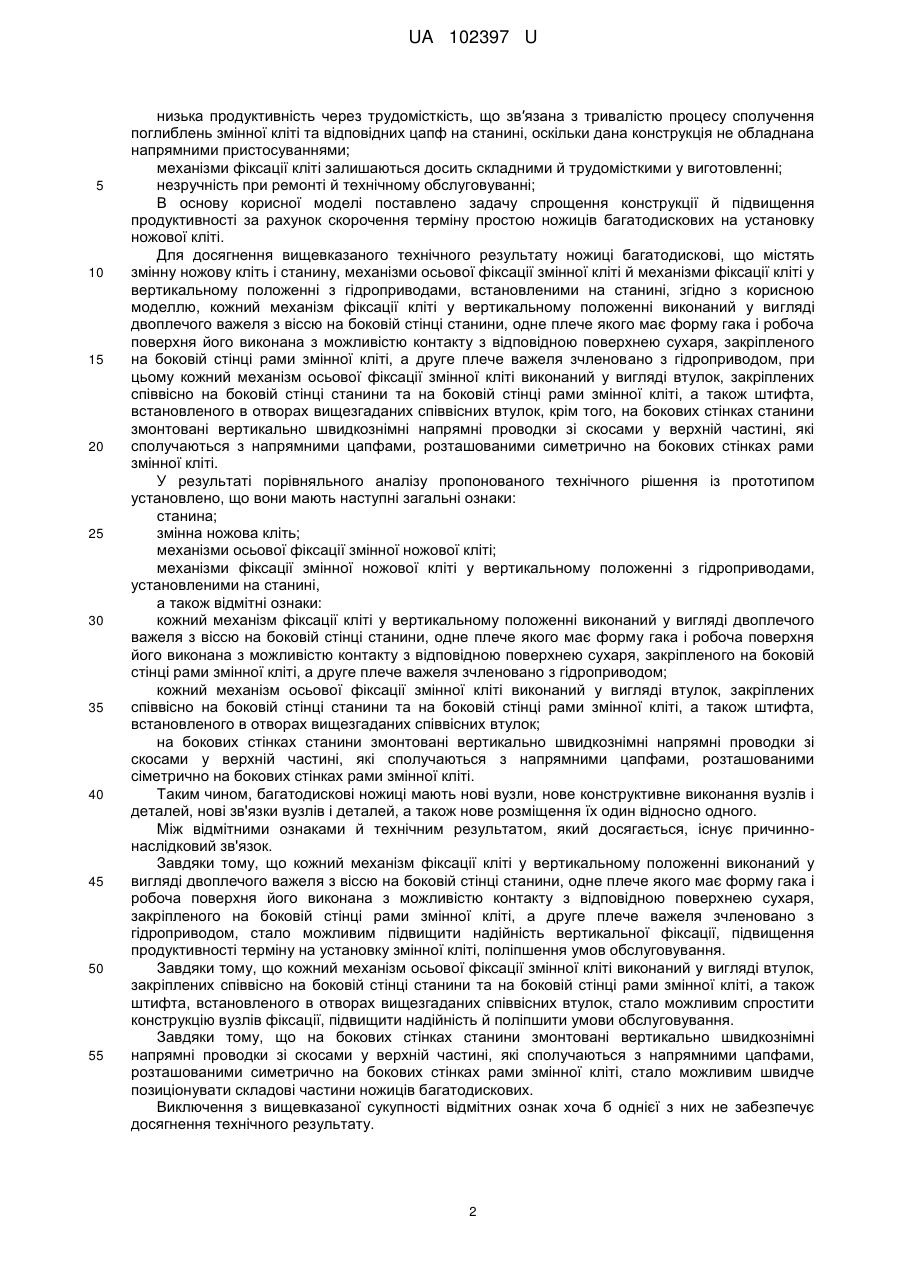 UA 102397 U

низька продуктивність через трудомісткість, що зв'язана з тривалістю процесу сполучення поглиблень змінної кліті та відповідних цапф на станині, оскільки дана конструкція не обладнана напрямними пристосуваннями;

механізми фіксації кліті залишаються досить складними й трудомісткими у виготовленні;

5 незручність при ремонті й технічному обслуговуванні;

В основу корисної моделі поставлено задачу спрощення конструкції й підвищення продуктивності за рахунок скорочення терміну простою ножиців багатодискових на установку ножової кліті.

Для досягнення вищевказаного технічного результату ножиці багатодискові, що містять 10 змінну ножову кліть і станину, механізми осьової фіксації змінної кліті й механізми фіксації кліті у вертикальному положенні з гідроприводами, встановленими на станині, згідно з корисною моделлю, кожний механізм фіксації кліті у вертикальному положенні виконаний у вигляді двоплечого важеля з віссю на боковій стінці станини, одне плече якого має форму гака і робоча поверхня його виконана з можливістю контакту з відповідною поверхнею сухаря, закріпленого 15 на боковій стінці рами змінної кліті, а друге плече важеля зчленовано з гідроприводом, при цьому кожний механізм осьової фіксації змінної кліті виконаний у вигляді втулок, закріплених співвісно на боковій стінці станини та на боковій стінці рами змінної кліті, а також штифта, встановленого в отворах вищезгаданих співвісних втулок, крім того, на бокових стінках станини змонтовані вертикально швидкознімні напрямні проводки зі скосами у верхній частині, які 20 сполучаються з напрямними цапфами, розташованими симетрично на бокових стінках рами змінної кліті.

У результаті порівняльного аналізу пропонованого технічного рішення із прототипом установлено, що вони мають наступні загальні ознаки:

станина;

25 змінна ножова кліть;

механізми осьової фіксації змінної ножової кліті;

механізми фіксації змінної ножової кліті у вертикальному положенні з гідроприводами, установленими на станині,

а також відмітні ознаки:

30 кожний механізм фіксації кліті у вертикальному положенні виконаний у вигляді двоплечого важеля з віссю на боковій стінці станини, одне плече якого має форму гака і робоча поверхня його виконана з можливістю контакту з відповідною поверхнею сухаря, закріпленого на боковій стінці рами змінної кліті, а друге плече важеля зчленовано з гідроприводом;

кожний механізм осьової фіксації змінної кліті виконаний у вигляді втулок, закріплених 35 співвісно на боковій стінці станини та на боковій стінці рами змінної кліті, а також штифта, встановленого в отворах вищезгаданих співвісних втулок;

на бокових стінках станини змонтовані вертикально швидкознімні напрямні проводки зі скосами у верхній частині, які сполучаються з напрямними цапфами, розташованими симетрично на бокових стінках рами змінної кліті.

40 Таким чином, багатодискові ножиці мають нові вузли, нове конструктивне виконання вузлів і деталей, нові зв'язки вузлів і деталей, а також нове розміщення їх один відносно одного.

Між відмітними ознаками й технічним результатом, який досягається, існує причинно-наслідковий зв'язок.

Завдяки тому, що кожний механізм фіксації кліті у вертикальному положенні виконаний у 45 вигляді двоплечого важеля з віссю на боковій стінці станини, одне плече якого має форму гака і робоча поверхня його виконана з можливістю контакту з відповідною поверхнею сухаря, закріпленого на боковій стінці рами змінної кліті, а друге плече важеля зчленовано з гідроприводом, стало можливим підвищити надійність вертикальної фіксації, підвищення продуктивності терміну на установку змінної кліті, поліпшення умов обслуговування.

50 Завдяки тому, що кожний механізм осьової фіксації змінної кліті виконаний у вигляді втулок, закріплених співвісно на боковій стінці станини та на боковій стінці рами змінної кліті, а також штифта, встановленого в отворах вищезгаданих співвісних втулок, стало можливим спростити конструкцію вузлів фіксації, підвищити надійність й поліпшити умови обслуговування.

Завдяки тому, що на бокових стінках станини змонтовані вертикально швидкознімні 55 напрямні проводки зі скосами у верхній частині, які сполучаються з напрямними цапфами, розташованими симетрично на бокових стінках рами змінної кліті, стало можливим швидче позиціонувати складові частини ножиців багатодискових.

Виключення з вищевказаної сукупності відмітних ознак хоча б однієї з них не забезпечує досягнення технічного результату.

2